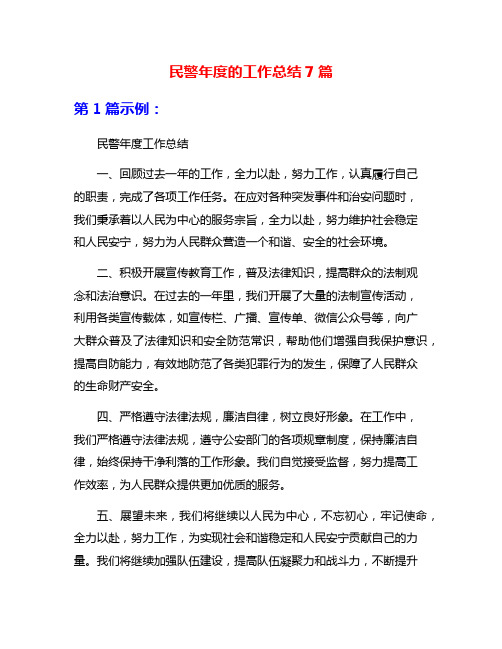 民警年度的工作总结7篇

第1篇示例：

民警年度工作总结

一、回顾过去一年的工作，全力以赴，努力工作，认真履行自己的职责，完成了各项工作任务。在应对各种突发事件和治安问题时，我们秉承着以人民为中心的服务宗旨，全力以赴，努力维护社会稳定和人民安宁，努力为人民群众营造一个和谐、安全的社会环境。

二、积极开展宣传教育工作，普及法律知识，提高群众的法制观念和法治意识。在过去的一年里，我们开展了大量的法制宣传活动，利用各类宣传载体，如宣传栏、广播、宣传单、微信公众号等，向广大群众普及了法律知识和安全防范常识，帮助他们增强自我保护意识，提高自防能力，有效地防范了各类犯罪行为的发生，保障了人民群众的生命财产安全。

四、严格遵守法律法规，廉洁自律，树立良好形象。在工作中，我们严格遵守法律法规，遵守公安部门的各项规章制度，保持廉洁自律，始终保持干净利落的工作形象。我们自觉接受监督，努力提高工作效率，为人民群众提供更加优质的服务。

五、展望未来，我们将继续以人民为中心，不忘初心，牢记使命，全力以赴，努力工作，为实现社会和谐稳定和人民安宁贡献自己的力量。我们将继续加强队伍建设，提高队伍凝聚力和战斗力，不断提升